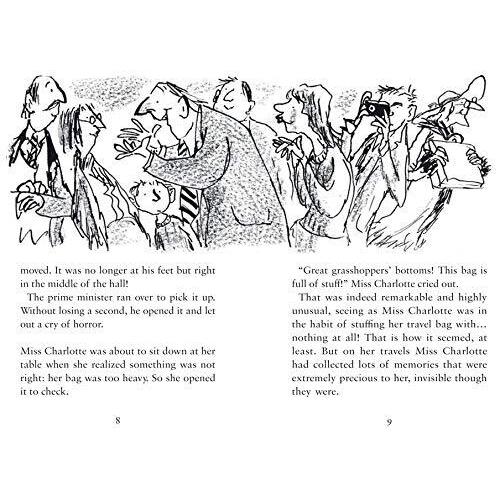 moved. It was no longer at his feet but right in the middle of the hall!

The prime minister ran over to pick it up. Without losing a second, he opened it and let out a cry of horror.

Miss Charlotte was about to sit down at her table when she realized something was not right: her bag was too heavy. So she opened it to check.

8

"Great grasshoppers' bottoms! This bag is full of stuff!" Miss Charlotte cried out.

That was indeed remarkable and highly unusual, seeing as Miss Charlotte was in the habit of stuffing her travel bag with… nothing at all! That is how it seemed, at least. But on her travels Miss Charlotte had collected lots of memories that were extremely precious to her, invisible though they were.

9